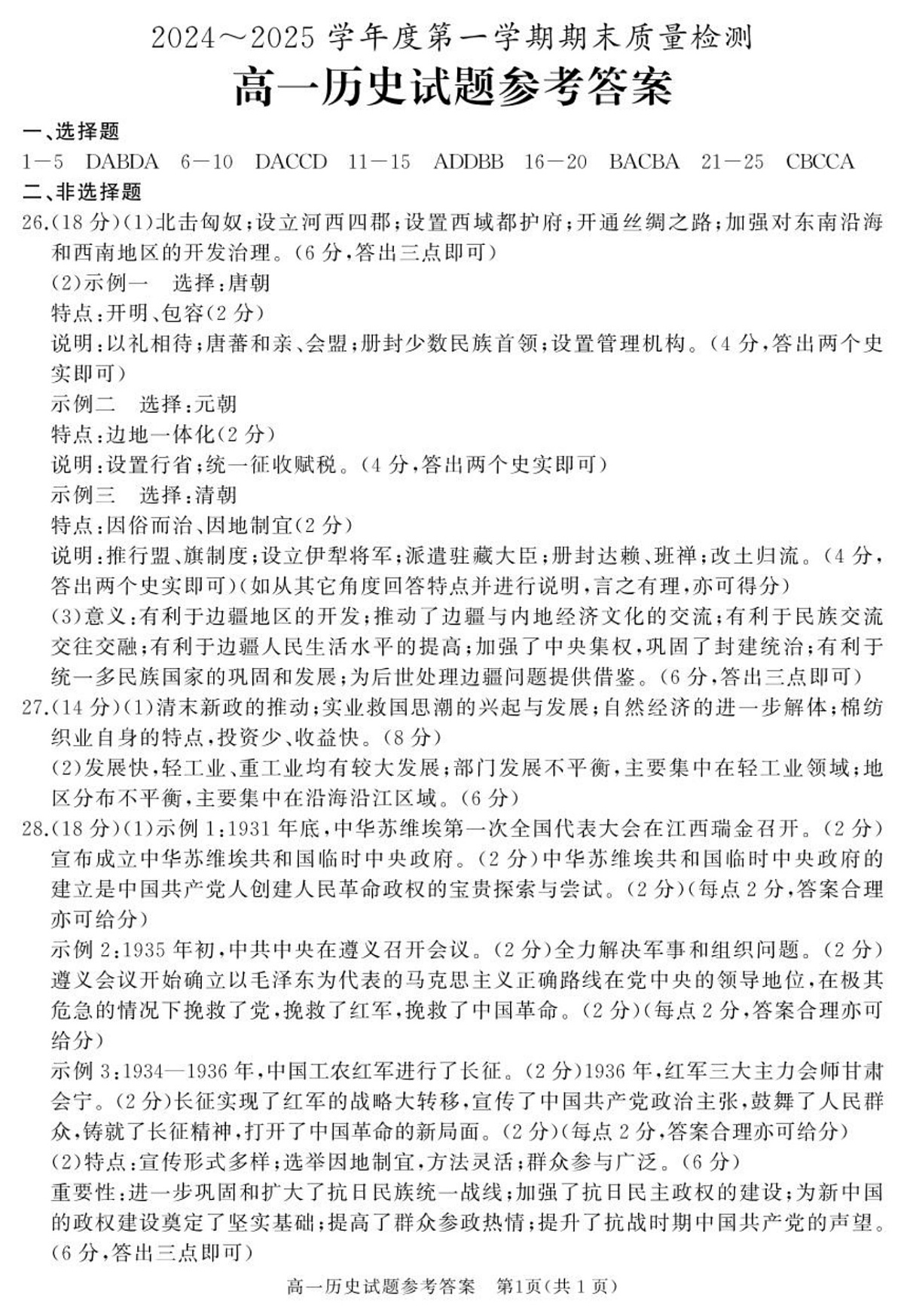 2024～2025 学年度第一学期期末质量检测
高一历史试题参考答案

一、选择题
1—5 DABDA 6—10 DACCD 11—15 ADDBB 16—20 BACBA 21—25 CBCCA

二、非选择题
26.(18 分)(1)北击匈奴;设立河西四郡;设置西域都护府;开通丝绸之路;加强对东南沿海和西南地区的开发治理。(6 分,答出三点即可)
(2)示例一 选择:唐朝
特点:开明、包容(2 分)
说明:以礼相待;唐蕃和亲、会盟;册封少数民族首领;设置管理机构。(4 分,答出两个史实即可)
示例二 选择:元朝
特点:边地一体化(2 分)
说明:设置行省;统一征收赋税。(4 分,答出两个史实即可)
示例三 选择:清朝
特点:因俗而治、因地制宜(2 分)
说明:推行盟、旗制度;设立伊犁将军;派遣驻藏大臣;册封达赖、班禅;改土归流。(4 分,答出两个史实即可)(如从其它角度回答特点并进行说明,言之有理,亦可得分)
(3)意义:有利于边疆地区的开发;推动了边疆与内地经济文化的交流;有利于民族交流交往交融;有利于边疆人民生活水平的提高;加强了中央集权,巩固了封建统治;有利于统一多民族国家的巩固和发展;为后世处理边疆问题提供借鉴。(6 分,答出三点即可)
27.(14 分)(1)清末新政的推动;实业救国思潮的兴起与发展;自然经济的进一步解体;棉纺织业自身的特点,投资少、收益快。(8 分)
(2)发展快,轻工业、重工业均有较大发展;部门发展不平衡,主要集中在轻工业领域;地区分布不平衡,主要集中在沿海沿江区域。(6 分)
28.(18 分)(1)示例 1:1931 年底,中华苏维埃第一次全国代表大会在江西瑞金召开。(2 分)宣布成立中华苏维埃共和国临时中央政府。(2 分)中华苏维埃共和国临时中央政府的建立是中国共产党人创建人民革命政权的宝贵探索与尝试。(2 分)(每点 2 分,答案合理亦可给分)
示例 2:1935 年初,中共中央在遵义召开会议。(2 分)全力解决军事和组织问题。(2 分)遵义会议开始确立以毛泽东为代表的马克思主义正确路线在党中央的领导地位,在极其危急的情况下挽救了党,挽救了红军,挽救了中国革命。(2 分)(每点 2 分,答案合理亦可给分)
示例 3:1934—1936 年,中国工农红军进行了长征。(2 分)1936 年,红军三大主力会师甘肃会宁。(2 分)长征实现了红军的战略大转移,宣传了中国共产党政治主张,鼓舞了人民群众,铸就了长征精神,打开了中国革命的新局面。(2 分)(每点 2 分,答案合理亦可给分)
(2)特点:宣传形式多样;选举因地制宜,方法灵活;群众参与广泛。(6 分)
重要性:进一步巩固和扩大了抗日民族统一战线;加强了抗日民主政权的建设;为新中国的政权建设奠定了坚实基础;提高了群众参政热情;提升了抗战时期中国共产党的声望。(6 分,答出三点即可)

高一历史试题参考答案 第1页(共 1 页)